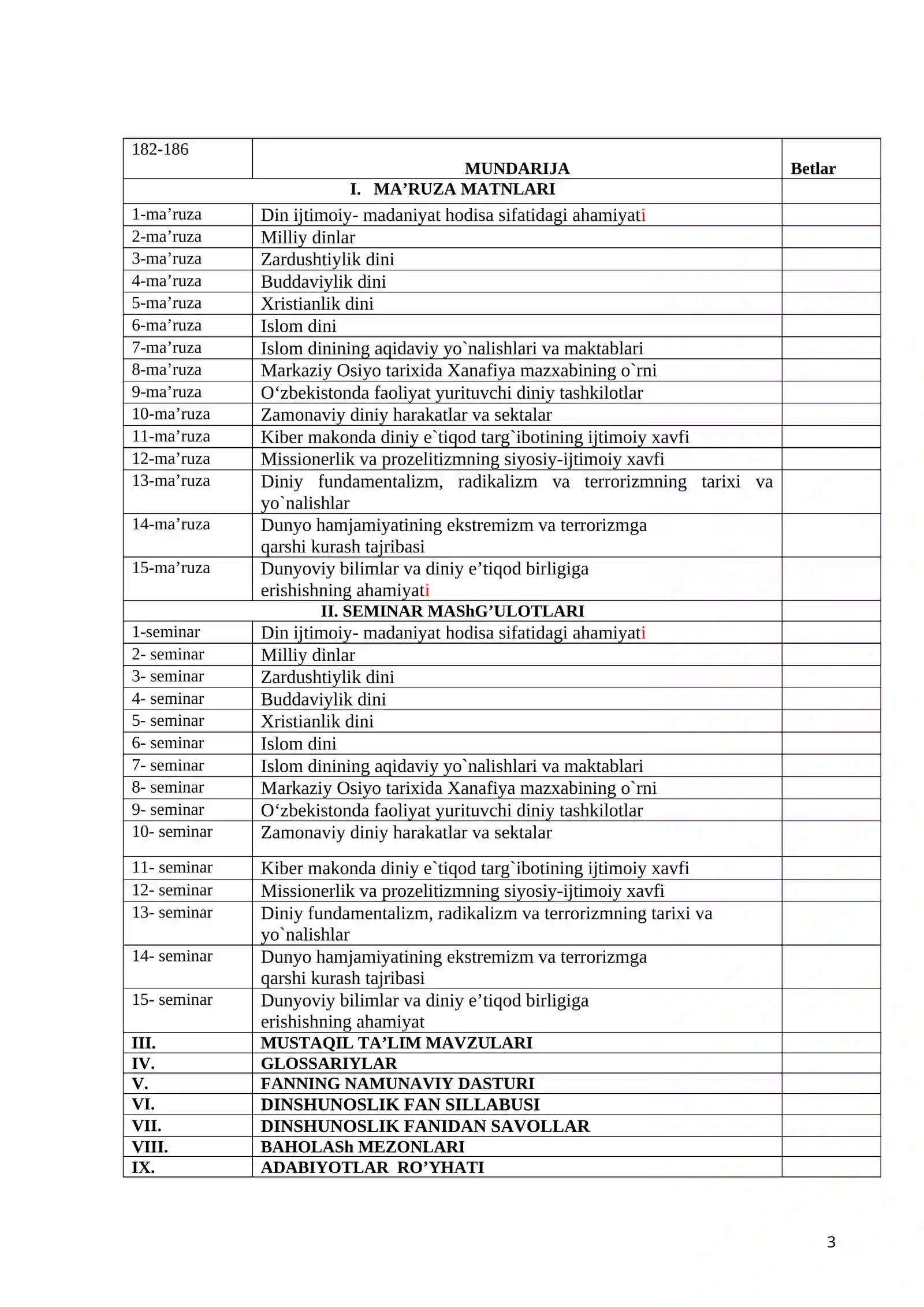 | 182-186 | MUNDARIJA | Betlar |
|---|---|---|
| I. MA'RUZA MATNLARI | | |
| 1-ma'ruza | Din ijtimoiy- madaniyat hodisa sifatidagi ahamiyati | |
| 2-ma'ruza | Milliy dinlar | |
| 3-ma'ruza | Zardushtiylik dini | |
| 4-ma'ruza | Buddaviylik dini | |
| 5-ma'ruza | Xristianlik dini | |
| 6-ma'ruza | Islom dini | |
| 7-ma'ruza | Islom dinining aqidaviy yo`nalishlari va maktablari | |
| 8-ma'ruza | Markaziy Osiyo tarixida Xanafiya mazxabining o`rni | |
| 9-ma'ruza | O'zbekistonda faoliyat yurituvchi diniy tashkilotlar | |
| 10-ma'ruza | Zamonaviy diniy harakatlar va sektalar | |
| 11-ma'ruza | Kiber makonda diniy e`tiqod targ`ibotining ijtimoiy xavfi | |
| 12-ma'ruza | Missionerlik va prozelitizmning siyosiy-ijtimoiy xavfi | |
| 13-ma'ruza | Diniy fundamentalizm, radikalizm va terrorizmning tarixi va yo`nalishlar | |
| 14-ma'ruza | Dunyo hamjamiyatining ekstremizm va terrorizmga qarshi kurash tajribasi | |
| 15-ma'ruza | Dunyoviy bilimlar va diniy e'tiqod birligiga erishishning ahamiyati | |
| II. SEMINAR MAShG'ULOTLARI | | |
| 1-seminar | Din ijtimoiy- madaniyat hodisa sifatidagi ahamiyati | |
| 2- seminar | Milliy dinlar | |
| 3- seminar | Zardushtiylik dini | |
| 4- seminar | Buddaviylik dini | |
| 5- seminar | Xristianlik dini | |
| 6- seminar | Islom dini | |
| 7- seminar | Islom dinining aqidaviy yo`nalishlari va maktablari | |
| 8- seminar | Markaziy Osiyo tarixida Xanafiya mazxabining o`rni | |
| 9- seminar | O'zbekistonda faoliyat yurituvchi diniy tashkilotlar | |
| 10- seminar | Zamonaviy diniy harakatlar va sektalar | |
| 11- seminar | Kiber makonda diniy e`tiqod targ`ibotining ijtimoiy xavfi | |
| 12- seminar | Missionerlik va prozelitizmning siyosiy-ijtimoiy xavfi | |
| 13- seminar | Diniy fundamentalizm, radikalizm va terrorizmning tarixi va yo`nalishlar | |
| 14- seminar | Dunyo hamjamiyatining ekstremizm va terrorizmga qarshi kurash tajribasi | |
| 15- seminar | Dunyoviy bilimlar va diniy e'tiqod birligiga erishishning ahamiyat | |
| III. | MUSTAQIL TA'LIM MAVZULARI | |
| IV. | GLOSSARIYLAR | |
| V. | FANNING NAMUNAVIY DASTURI | |
| VI. | DINSHUNOSLIK FAN SILLABUSI | |
| VII. | DINSHUNOSLIK FANIDAN SAVOLLAR | |
| VIII. | BAHOLASh MEZONLARI | |
| IX. | ADABIYOTLAR RO'YHATI | |

3